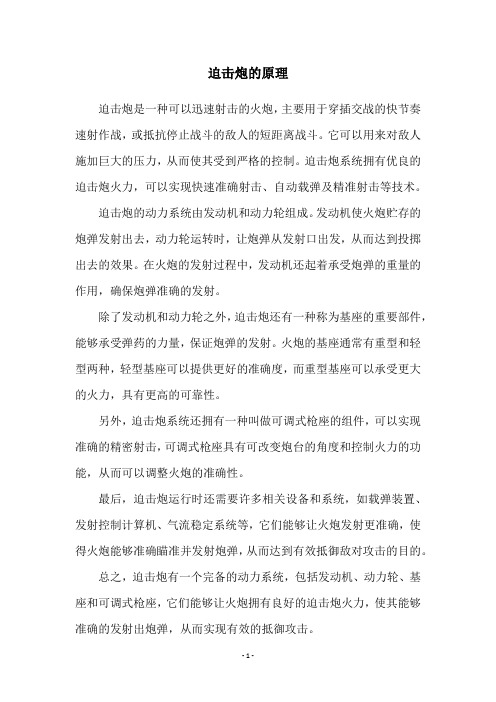 迫击炮的原理

迫击炮是一种可以迅速射击的火炮，主要用于穿插交战的快节奏速射作战，或抵抗停止战斗的敌人的短距离战斗。它可以用来对敌人施加巨大的压力，从而使其受到严格的控制。迫击炮系统拥有优良的迫击炮火力，可以实现快速准确射击、自动载弹及精准射击等技术。

迫击炮的动力系统由发动机和动力轮组成。发动机使火炮贮存的炮弹发射出去，动力轮运转时，让炮弹从发射口出发，从而达到投掷出去的效果。在火炮的发射过程中，发动机还起着承受炮弹的重量的作用，确保炮弹准确的发射。

除了发动机和动力轮之外，迫击炮还有一种称为基座的重要部件，能够承受弹药的力量，保证炮弹的发射。火炮的基座通常有重型和轻型两种，轻型基座可以提供更好的准确度，而重型基座可以承受更大的火力，具有更高的可靠性。

另外，迫击炮系统还拥有一种叫做可调式枪座的组件，可以实现准确的精密射击，可调式枪座具有可改变炮台的角度和控制火力的功能，从而可以调整火炮的准确性。

最后，迫击炮运行时还需要许多相关设备和系统，如载弹装置、发射控制计算机、气流稳定系统等，它们能够让火炮发射更准确，使得火炮能够准确瞄准并发射炮弹，从而达到有效抵御敌对攻击的目的。

总之，迫击炮有一个完备的动力系统，包括发动机、动力轮、基座和可调式枪座，它们能够让火炮拥有良好的迫击炮火力，使其能够准确的发射出炮弹，从而实现有效的抵御攻击。

- 1 -